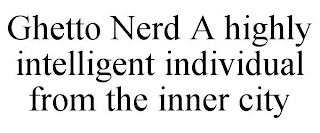 Ghetto Nerd A highly intelligent individual from the inner city